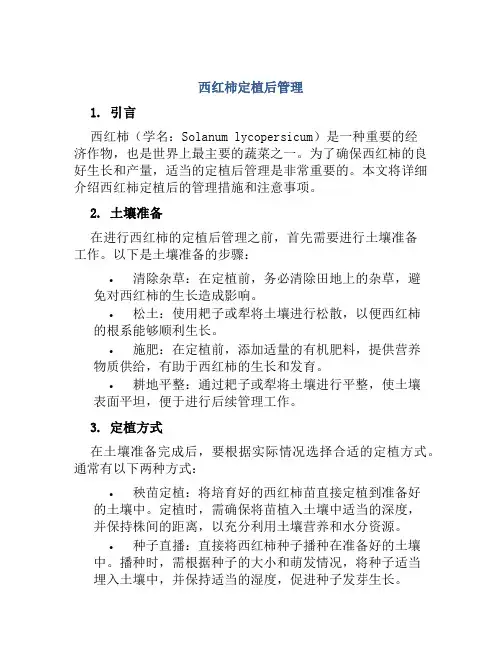 西红柿定植后管理

1. 引言

西红柿（学名：Solanum lycopersicum）是一种重要的经济作物，也是世界上最主要的蔬菜之一。为了确保西红柿的良好生长和产量，适当的定植后管理是非常重要的。本文将详细介绍西红柿定植后的管理措施和注意事项。

2. 土壤准备

在进行西红柿的定植后管理之前，首先需要进行土壤准备工作。以下是土壤准备的步骤：

• 清除杂草：在定植前，务必清除田地上的杂草，避免对西红柿的生长造成影响。
• 松土：使用耙子或犁将土壤进行松散，以便西红柿的根系能够顺利生长。
• 施肥：在定植前，添加适量的有机肥料，提供营养物质供给，有助于西红柿的生长和发育。
• 耕地平整：通过耙子或犁将土壤进行平整，使土壤表面平坦，便于进行后续管理工作。

3. 定植方式

在土壤准备完成后，要根据实际情况选择合适的定植方式。通常有以下两种方式：

• 秧苗定植：将培育好的西红柿苗直接定植到准备好的土壤中。定植时，需确保将苗植入土壤中适当的深度，并保持株间的距离，以充分利用土壤营养和水分资源。
• 种子直播：直接将西红柿种子播种在准备好的土壤中。播种时，需根据种子的大小和萌发情况，将种子适当埋入土壤中，并保持适当的湿度，促进种子发芽生长。